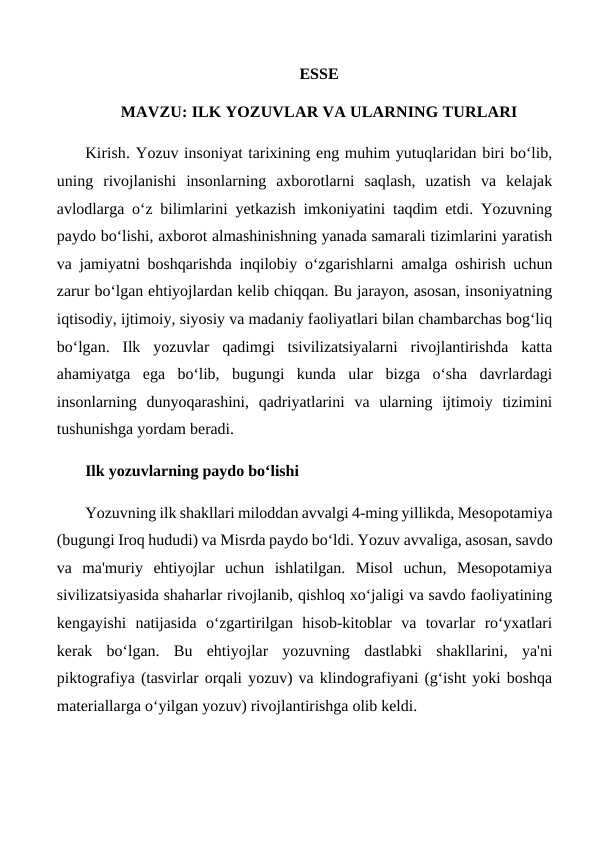 ESSE

MAVZU: ILK YOZUVLAR VA ULARNING TURLARI

Kirish. Yozuv insoniyat tarixining eng muhim yutuqlaridan biri bo‘lib, uning rivojlanishi insonlarning axborotlarni saqlash, uzatish va kelajak avlodlarga o‘z bilimlarini yetkazish imkoniyatini taqdim etdi. Yozuvning paydo bo‘lishi, axborot almashinishning yanada samarali tizimlarini yaratish va jamiyatni boshqarishda inqilobiy o‘zgarishlarni amalga oshirish uchun zarur bo‘lgan ehtiyojlardan kelib chiqqan. Bu jarayon, asosan, insoniyatning iqtisodiy, ijtimoiy, siyosiy va madaniy faoliyatlari bilan chambarchas bog‘liq bo‘lgan. Ilk yozuvlar qadimgi tsivilizatsiyalarni rivojlantirishda katta ahamiyatga ega bo‘lib, bugungi kunda ular bizga o‘sha davrlardagi insonlarning dunyoqarashini, qadriyatlarini va ularning ijtimoiy tizimini tushunishga yordam beradi.

Ilk yozuvlarning paydo bo‘lishi

Yozuvning ilk shakllari miloddan avvalgi 4-ming yillikda, Mesopotamiya (bugungi Iroq hududi) va Misrda paydo bo‘ldi. Yozuv avvaliga, asosan, savdo va ma'muriy ehtiyojlar uchun ishlatilgan. Misol uchun, Mesopotamiya sivilizatsiyasida shaharlar rivojlanib, qishloq xo‘jaligi va savdo faoliyatining kengayishi natijasida o‘zgartirilgan hisob-kitoblar va tovarlar ro‘yxatlari kerak bo‘lgan. Bu ehtiyojlar yozuvning dastlabki shakllarini, ya'ni piktografiya (tasvirlar orqali yozuv) va klindografiyani (g‘isht yoki boshqa materiallarga o‘yilgan yozuv) rivojlantirishga olib keldi.